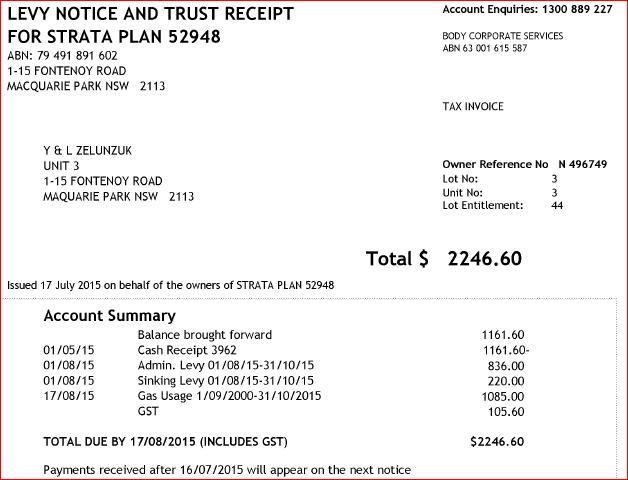 LEVY NOTICE AND TRUST RECEIPT
FOR STRATA PLAN 52948
ABN: 79 491 891 602
1-15 FONTENOY ROAD
MACQUARIE PARK NSW 2113

Account Enquiries: 1300 889 227

BODY CORPORATE SERVICES
ABN 63 001 615 587

TAX INVOICE

Y & L ZELUNZUK
UNIT 3
1-15 FONTENOY ROAD
MAQUARIE PARK NSW 2113

Owner Reference No N 496749
Lot No: 3
Unit No: 3
Lot Entitlement: 44

Total $ 2246.60

Issued 17 July 2015 on behalf of the owners of STRATA PLAN 52948

Account Summary

| | | |
|---|---|---|
| | Balance brought forward | 1161.60 |
| 01/05/15 | Cash Receipt 3962 | 1161.60- |
| 01/08/15 | Admin. Levy 01/08/15-31/10/15 | 836.00 |
| 01/08/15 | Sinking Levy 01/08/15-31/10/15 | 220.00 |
| 17/08/15 | Gas Usage 1/09/2000-31/10/2015 | 1085.00 |
| | GST | 105.60 |

TOTAL DUE BY 17/08/2015 (INCLUDES GST) $2246.60

Payments received after 16/07/2015 will appear on the next notice